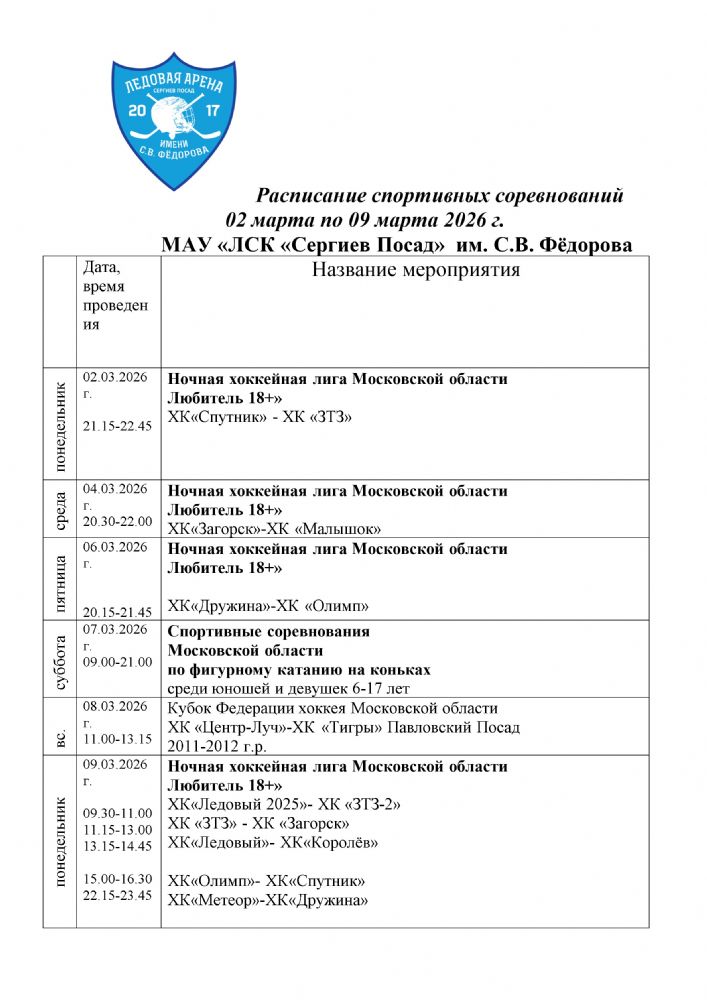 ЛЕДОВАЯ АРЕНА
СЕРГИЕВ ПОСАД
20 17
ИМЕНИ
С.В. ФЁДОРОВА

Расписание спортивных соревнований
02 марта по 09 марта 2026 г.
МАУ «ЛСК «Сергиев Посад» им. С.В. Фёдорова

| | Дата, время проведения | Название мероприятия |
|---|---|---|
| понедельник | 02.03.2026 г. 21.15-22.45 | Ночная хоккейная лига Московской области Любитель 18+» ХК«Спутник» - ХК «ЗТЗ» |
| среда | 04.03.2026 г. 20.30-22.00 | Ночная хоккейная лига Московской области Любитель 18+» ХК«Загорск»-ХК «Малышок» |
| пятница | 06.03.2026 г. 20.15-21.45 | Ночная хоккейная лига Московской области Любитель 18+» ХК«Дружина»-ХК «Олимп» |
| суббота | 07.03.2026 г. 09.00-21.00 | Спортивные соревнования Московской области по фигурному катанию на коньках среди юношей и девушек 6-17 лет |
| вс. | 08.03.2026 г. 11.00-13.15 | Кубок Федерации хоккея Московской области ХК «Центр-Луч»-ХК «Тигры» Павловский Посад 2011-2012 г.р. |
| понедельник | 09.03.2026 г. 09.30-11.00 11.15-13.00 13.15-14.45 15.00-16.30 22.15-23.45 | Ночная хоккейная лига Московской области Любитель 18+» ХК«Ледовый 2025»- ХК «ЗТЗ-2» ХК «ЗТЗ» - ХК «Загорск» ХК«Ледовый»- ХК«Королёв» ХК«Олимп»- ХК«Спутник» ХК«Метеор»-ХК«Дружина» |